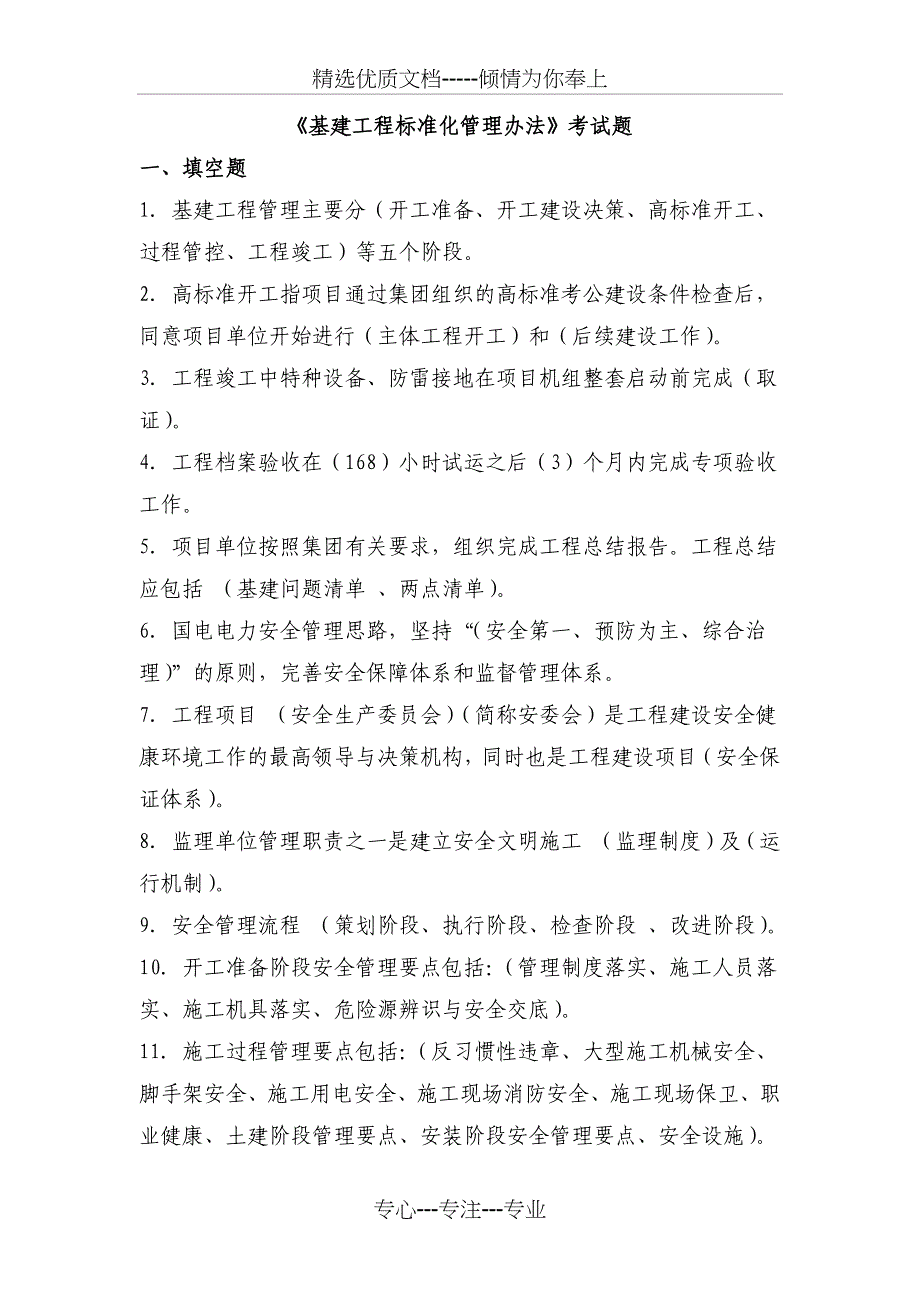 精选优质文档-----倾情为你奉上

《基建工程标准化管理办法》考试题

一、填空题

1. 基建工程管理主要分（开工准备、开工建设决策、高标准开工、过程管控、工程竣工）等五个阶段。

2. 高标准开工指项目通过集团组织的高标准考公建设条件检查后，同意项目单位开始进行（主体工程开工）和（后续建设工作）。

3. 工程竣工中特种设备、防雷接地在项目机组整套启动前完成（取证）。

4. 工程档案验收在（168）小时试运之后（3）个月内完成专项验收工作。

5. 项目单位按照集团有关要求，组织完成工程总结报告。工程总结应包括 （基建问题清单 、两点清单）。

6. 国电电力安全管理思路，坚持“（安全第一、预防为主、综合治理）”的原则，完善安全保障体系和监督管理体系。

7. 工程项目 （安全生产委员会）（简称安委会）是工程建设安全健康环境工作的最高领导与决策机构，同时也是工程建设项目（安全保证体系）。

8. 监理单位管理职责之一是建立安全文明施工 （监理制度）及（运行机制）。

9. 安全管理流程 （策划阶段、执行阶段、检查阶段 、改进阶段）。

10. 开工准备阶段安全管理要点包括:（管理制度落实、施工人员落实、施工机具落实、危险源辨识与安全交底）。

11. 施工过程管理要点包括:（反习惯性违章、大型施工机械安全、脚手架安全、施工用电安全、施工现场消防安全、施工现场保卫、职业健康、土建阶段管理要点、安装阶段安全管理要点、安全设施）。

专心---专注---专业